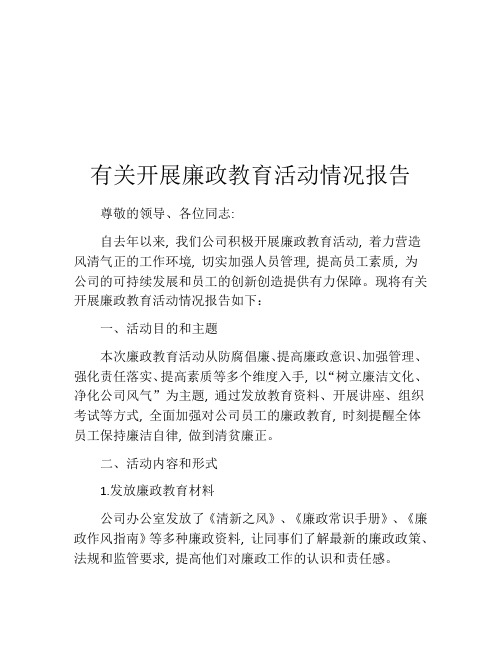 有关开展廉政教育活动情况报告

尊敬的领导、各位同志:

自去年以来，我们公司积极开展廉政教育活动，着力营造风清气正的工作环境，切实加强人员管理，提高员工素质，为公司的可持续发展和员工的创新创造提供有力保障。现将有关开展廉政教育活动情况报告如下：

一、活动目的和主题

本次廉政教育活动从防腐倡廉、提高廉政意识、加强管理、强化责任落实、提高素质等多个维度入手，以“树立廉洁文化、净化公司风气”为主题，通过发放教育资料、开展讲座、组织考试等方式，全面加强对公司员工的廉政教育，时刻提醒全体员工保持廉洁自律，做到清贫廉正。

二、活动内容和形式

1.发放廉政教育材料

公司办公室发放了《清新之风》、《廉政常识手册》、《廉政作风指南》等多种廉政资料，让同事们了解最新的廉政政策、法规和监管要求，提高他们对廉政工作的认识和责任感。